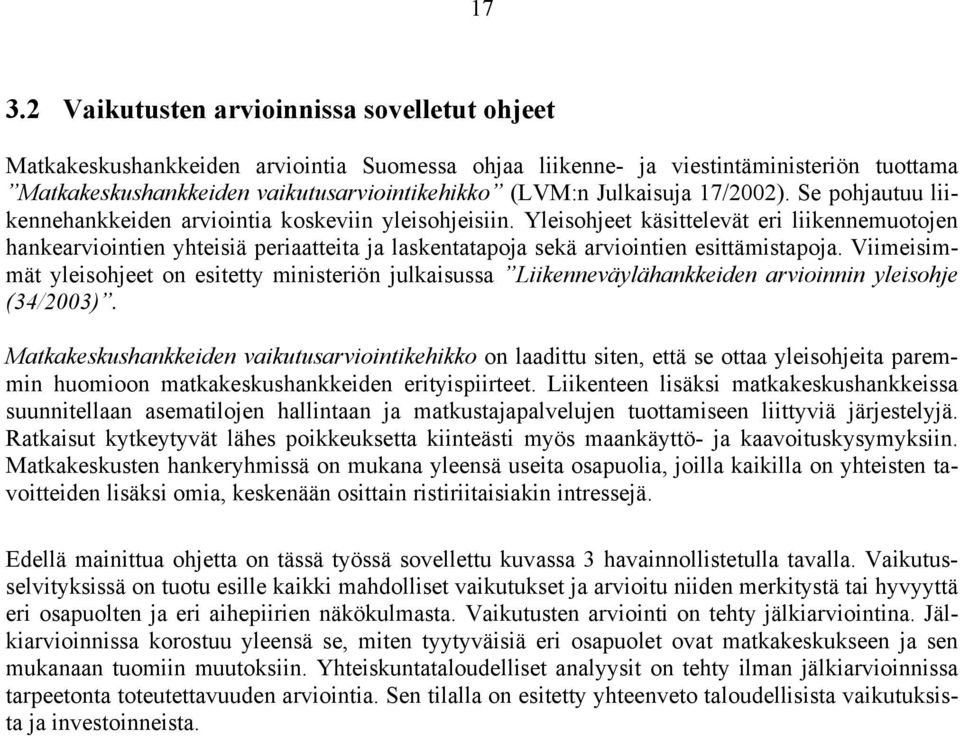 17

3.2 Vaikutusten arvioinnissa sovelletut ohjeet

Matkakeskushankkeiden arviointia Suomessa ohjaa liikenne- ja viestintäministeriön tuottama ”Matkakeskushankkeiden vaikutusarviointikehikko” (LVM:n Julkaisuja 17/2002). Se pohjautuu liikennehankkeiden arviointia koskeviin yleisohjeisiin. Yleisohjeet käsittelevät eri liikennemuotojen hankearviointien yhteisiä periaatteita ja laskentatapoja sekä arviointien esittämistapoja. Viimeisimmät yleisohjeet on esitetty ministeriön julkaisussa ”Liikenneväylähankkeiden arvioinnin yleisohje (34/2003)”.

Matkakeskushankkeiden vaikutusarviointikehikko on laadittu siten, että se ottaa yleisohjeita paremmin huomioon matkakeskushankkeiden erityispiirteet. Liikenteen lisäksi matkakeskushankkeissa suunnitellaan asematilojen hallintaan ja matkustajapalvelujen tuottamiseen liittyviä järjestelyjä. Ratkaisut kytkeytyvät lähes poikkeuksetta kiinteästi myös maankäyttö- ja kaavoituskysymyksiin. Matkakeskusten hankeryhmissä on mukana yleensä useita osapuolia, joilla kaikilla on yhteisten tavoitteiden lisäksi omia, keskenään osittain ristiriitaisiakin intressejä.

Edellä mainittua ohjetta on tässä työssä sovellettu kuvassa 3 havainnollistetulla tavalla. Vaikutusselvityksissä on tuotu esille kaikki mahdolliset vaikutukset ja arvioitu niiden merkitystä tai hyvyyttä eri osapuolten ja eri aihepiirien näkökulmasta. Vaikutusten arviointi on tehty jälkiarviointina. Jälkiarvioinnissa korostuu yleensä se, miten tyytyväisiä eri osapuolet ovat matkakeskukseen ja sen mukanaan tuomiin muutoksiin. Yhteiskuntataloudelliset analyysit on tehty ilman jälkiarvioinnissa tarpeetonta toteutettavuuden arviointia. Sen tilalla on esitetty yhteenveto taloudellisista vaikutuksista ja investoinneista.